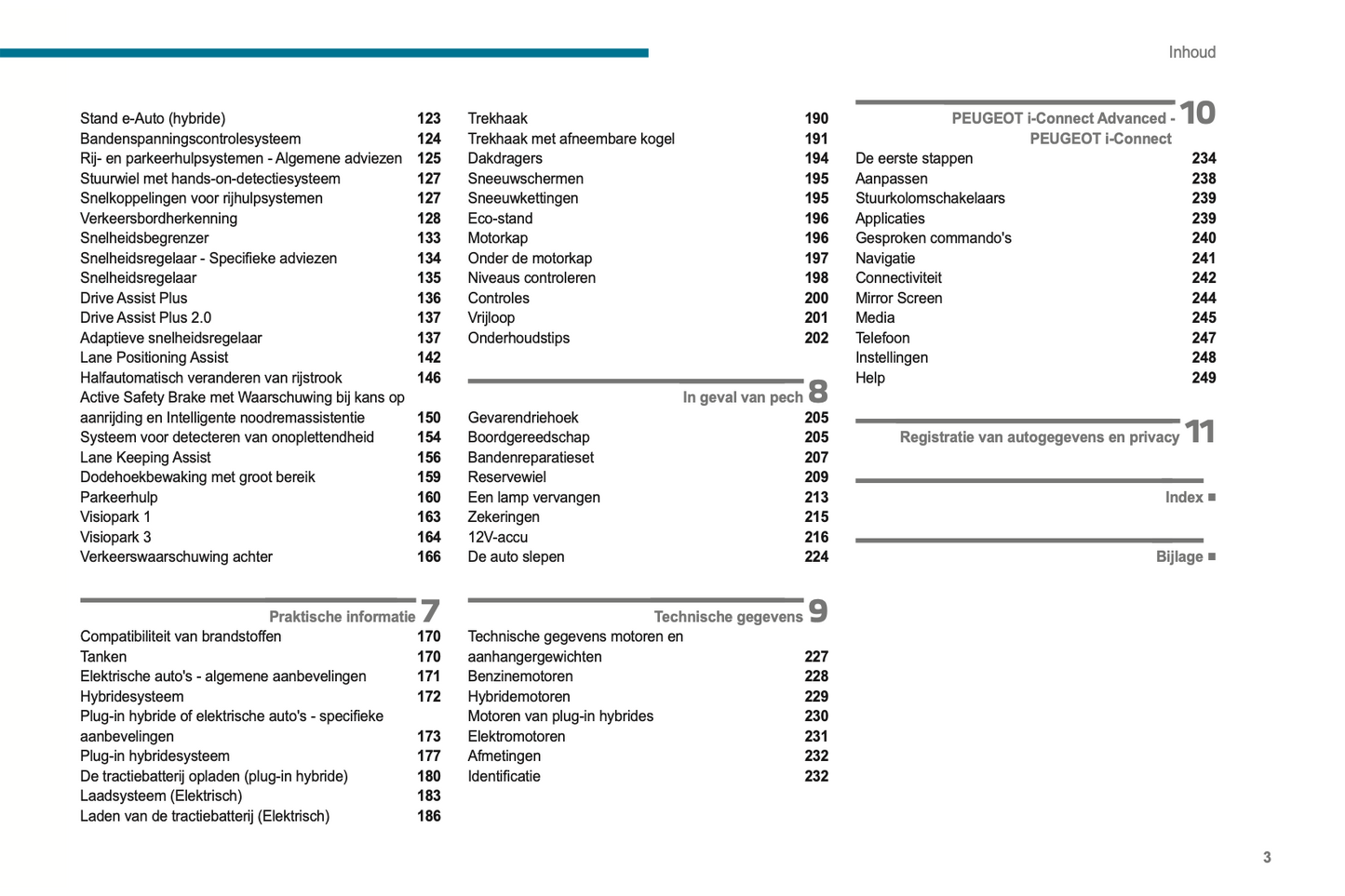 Inhoud

Stand e-Auto (hybride) 123
Bandenspanningscontrolesysteem 124
Rij- en parkeerhulpsystemen - Algemene adviezen 125
Stuurwiel met hands-on-detectiesysteem 127
Snelkoppelingen voor rijhulpsystemen 127
Verkeersbordherkenning 128
Snelheidsbegrenzer 133
Snelheidsregelaar - Specifieke adviezen 134
Snelheidsregelaar 135
Drive Assist Plus 136
Drive Assist Plus 2.0 137
Adaptieve snelheidsregelaar 137
Lane Positioning Assist 142
Halfautomatisch veranderen van rijstrook 146
Active Safety Brake met Waarschuwing bij kans op aanrijding en Intelligente noodremassistentie 150
Systeem voor detecteren van onoplettendheid 154
Lane Keeping Assist 156
Dodehoekbewaking met groot bereik 159
Parkeerhulp 160
Visiopark 1 163
Visiopark 3 164
Verkeerswaarschuwing achter 166

Praktische informatie 7
Compatibiliteit van brandstoffen 170
Tanken 170
Elektrische auto's - algemene aanbevelingen 171
Hybridesysteem 172
Plug-in hybride of elektrische auto's - specifieke aanbevelingen 173
Plug-in hybridesysteem 177
De tractiebatterij opladen (plug-in hybride) 180
Laadsysteem (Elektrisch) 183
Laden van de tractiebatterij (Elektrisch) 186

Trekhaak 190
Trekhaak met afneembare kogel 191
Dakdragers 194
Sneeuwschermen 195
Sneeuwkettingen 195
Eco-stand 196
Motorkap 196
Onder de motorkap 197
Niveaus controleren 198
Controles 200
Vrijloop 201
Onderhoudstips 202

In geval van pech 8
Gevarendriehoek 205
Boordgereedschap 205
Bandenreparatieset 207
Reservewiel 209
Een lamp vervangen 213
Zekeringen 215
12V-accu 216
De auto slepen 224

Technische gegevens 9
Technische gegevens motoren en aanhangergewichten 227
Benzinemotoren 228
Hybridemotoren 229
Motoren van plug-in hybrides 230
Elektromotoren 231
Afmetingen 232
Identificatie 232

PEUGEOT i-Connect Advanced - PEUGEOT i-Connect 10
De eerste stappen 234
Aanpassen 238
Stuurkolomschakelaars 239
Applicaties 239
Gesproken commando's 240
Navigatie 241
Connectiviteit 242
Mirror Screen 244
Media 245
Telefoon 247
Instellingen 248
Help 249

Registratie van autogegevens en privacy 11

Index ■

Bijlage ■

3